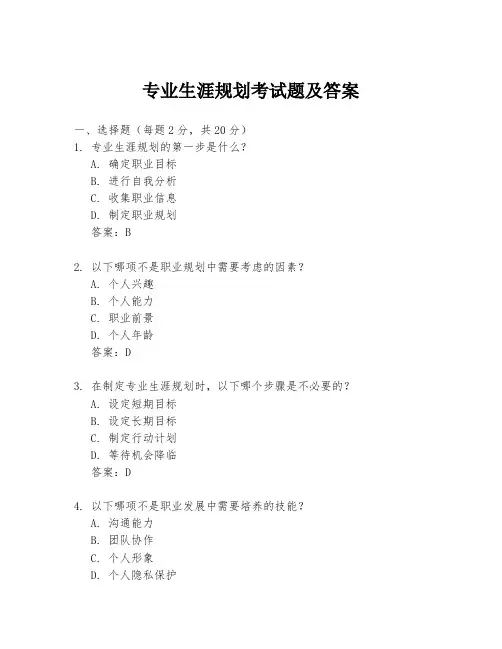 专业生涯规划考试题及答案

一、选择题（每题 2 分，共 20 分）

1. 专业生涯规划的第一步是什么？
A. 确定职业目标
B. 进行自我分析
C. 收集职业信息
D. 制定职业规划
答案：B

2. 以下哪项不是职业规划中需要考虑的因素？
A. 个人兴趣
B. 个人能力
C. 职业前景
D. 个人年龄
答案：D

3. 在制定专业生涯规划时，以下哪个步骤是不必要的？
A. 设定短期目标
B. 设定长期目标
C. 制定行动计划
D. 等待机会降临
答案：D

4. 以下哪项不是职业发展中需要培养的技能？
A. 沟通能力
B. 团队协作
C. 个人形象
D. 个人隐私保护